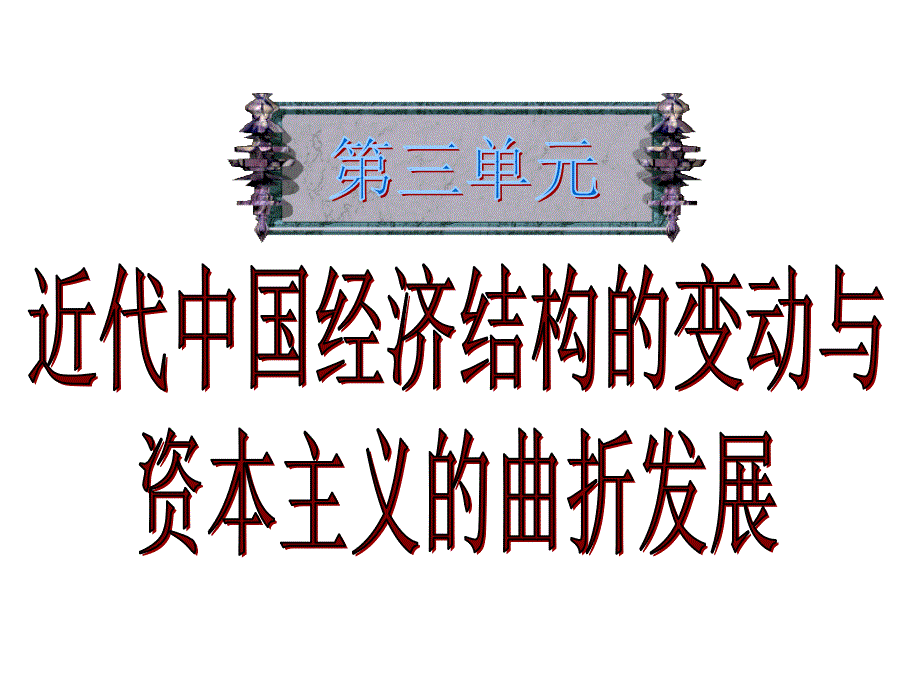 第三单元

近代中国经济结构的变动与资本主义的曲折发展